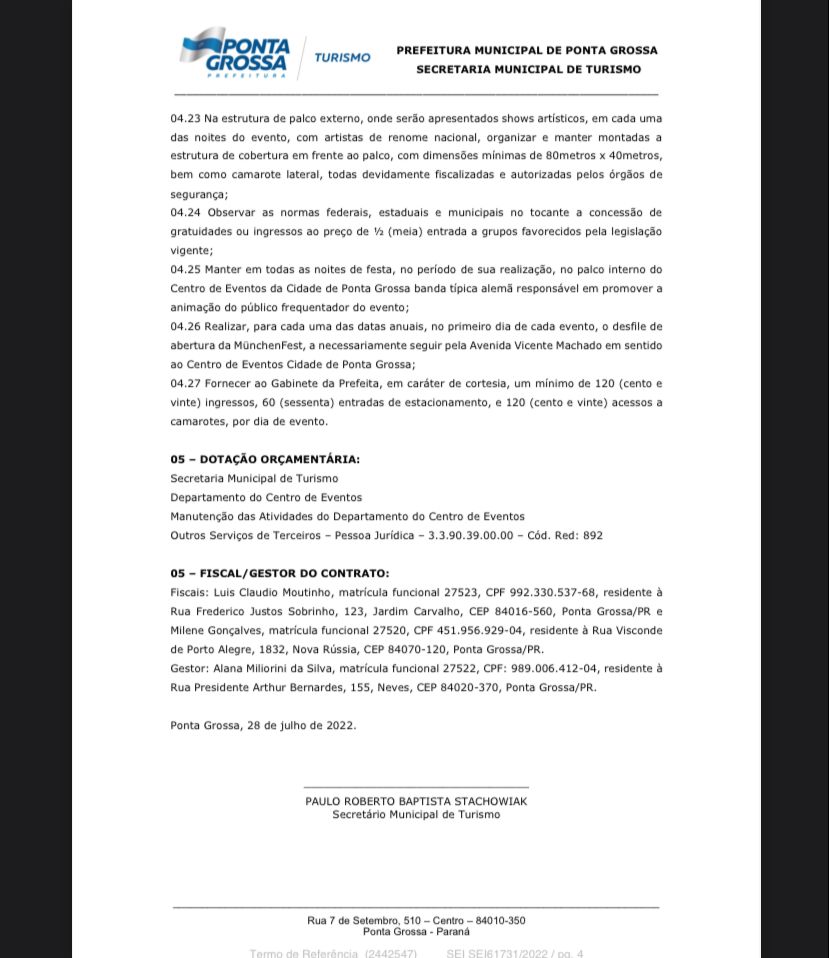 PONTA GROSSA
PREFEITURA
TURISMO

PREFEITURA MUNICIPAL DE PONTA GROSSA
SECRETARIA MUNICIPAL DE TURISMO

04.23 Na estrutura de palco externo, onde serão apresentados shows artísticos, em cada uma das noites do evento, com artistas de renome nacional, organizar e manter montadas a estrutura de cobertura em frente ao palco, com dimensões mínimas de 80metros x 40metros, bem como camarote lateral, todas devidamente fiscalizadas e autorizadas pelos órgãos de segurança;
04.24 Observar as normas federais, estaduais e municipais no tocante a concessão de gratuidades ou ingressos ao preço de ½ (meia) entrada a grupos favorecidos pela legislação vigente;
04.25 Manter em todas as noites de festa, no período de sua realização, no palco interno do Centro de Eventos da Cidade de Ponta Grossa banda típica alemã responsável em promover a animação do público frequentador do evento;
04.26 Realizar, para cada uma das datas anuais, no primeiro dia de cada evento, o desfile de abertura da MünchenFest, a necessariamente seguir pela Avenida Vicente Machado em sentido ao Centro de Eventos Cidade de Ponta Grossa;
04.27 Fornecer ao Gabinete da Prefeita, em caráter de cortesia, um mínimo de 120 (cento e vinte) ingressos, 60 (sessenta) entradas de estacionamento, e 120 (cento e vinte) acessos a camarotes, por dia de evento.

05 – DOTAÇÃO ORÇAMENTÁRIA:
Secretaria Municipal de Turismo
Departamento do Centro de Eventos
Manutenção das Atividades do Departamento do Centro de Eventos
Outros Serviços de Terceiros – Pessoa Jurídica – 3.3.90.39.00.00 – Cód. Red: 892

05 – FISCAL/GESTOR DO CONTRATO:
Fiscais: Luis Claudio Moutinho, matrícula funcional 27523, CPF 992.330.537-68, residente à Rua Frederico Justos Sobrinho, 123, Jardim Carvalho, CEP 84016-560, Ponta Grossa/PR e Milene Gonçalves, matrícula funcional 27520, CPF 451.956.929-04, residente à Rua Visconde de Porto Alegre, 1832, Nova Rússia, CEP 84070-120, Ponta Grossa/PR.
Gestor: Alana Miliorini da Silva, matrícula funcional 27522, CPF: 989.006.412-04, residente à Rua Presidente Arthur Bernardes, 155, Neves, CEP 84020-370, Ponta Grossa/PR.

Ponta Grossa, 28 de julho de 2022.

PAULO ROBERTO BAPTISTA STACHOWIAK
Secretário Municipal de Turismo

Rua 7 de Setembro, 510 – Centro – 84010-350
Ponta Grossa - Paraná

Termo de Referência (2442547) SEI SEI61731/2022 / pg. 4